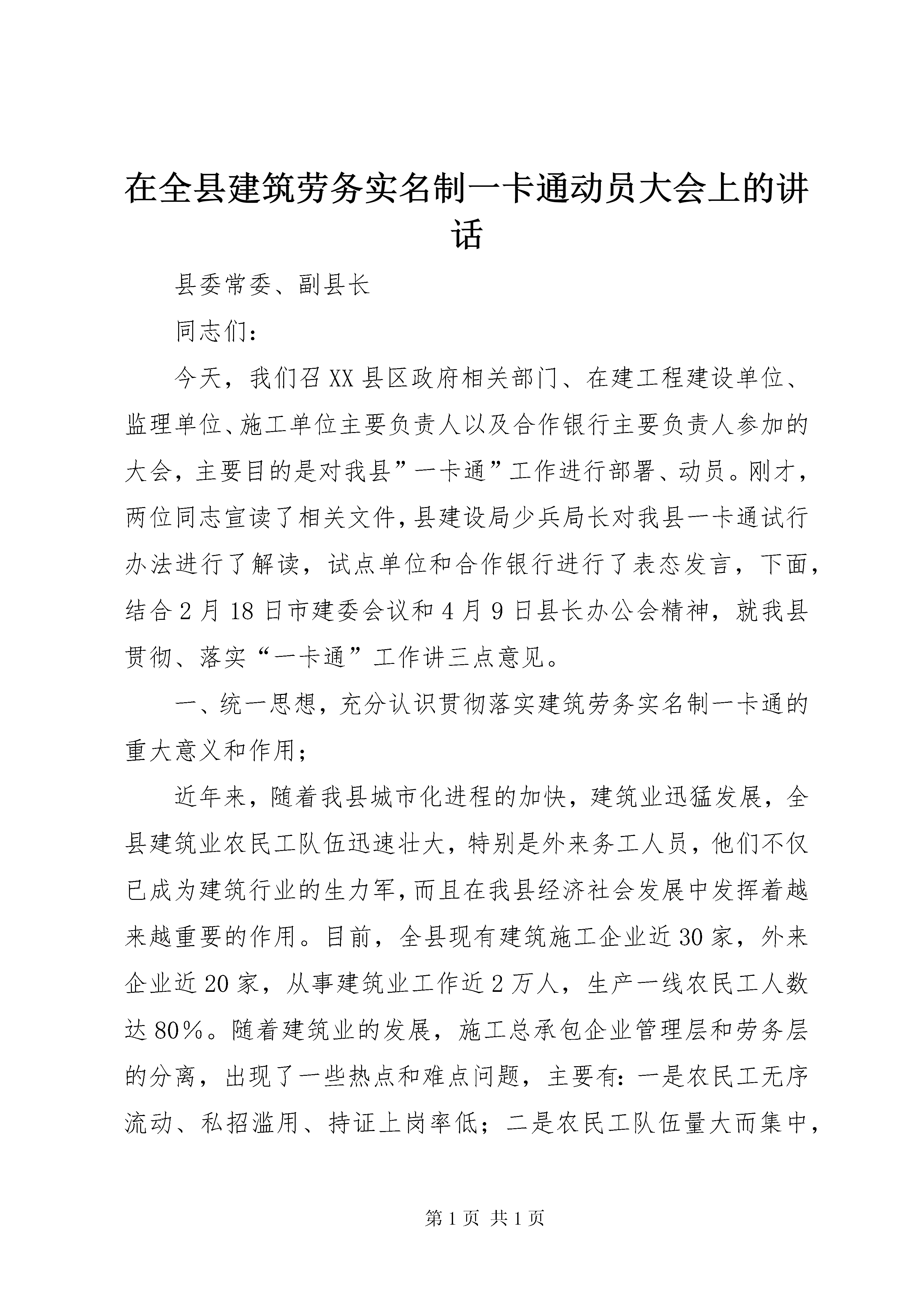 在全县建筑劳务实名制一卡通动员大会上的讲话

县委常委、副县长

同志们：

今天，我们召XX县区政府相关部门、在建工程建设单位、监理单位、施工单位主要负责人以及合作银行主要负责人参加的大会，主要目的是对我县”一卡通”工作进行部署、动员。刚才，两位同志宣读了相关文件，县建设局少兵局长对我县一卡通试行办法进行了解读，试点单位和合作银行进行了表态发言，下面，结合2月18日市建委会议和4月9日县长办公会精神，就我县贯彻、落实“一卡通”工作讲三点意见。

一、统一思想，充分认识贯彻落实建筑劳务实名制一卡通的重大意义和作用；

近年来，随着我县城市化进程的加快，建筑业迅猛发展，全县建筑业农民工队伍迅速壮大，特别是外来务工人员，他们不仅已成为建筑行业的生力军，而且在我县经济社会发展中发挥着越来越重要的作用。目前，全县现有建筑施工企业近30家，外来企业近20家，从事建筑业工作近2万人，生产一线农民工人数达80%。随着建筑业的发展，施工总承包企业管理层和劳务层的分离，出现了一些热点和难点问题，主要有：一是农民工无序流动、私招滥用、持证上岗率低；二是农民工队伍量大而集中，

第1页 共1页